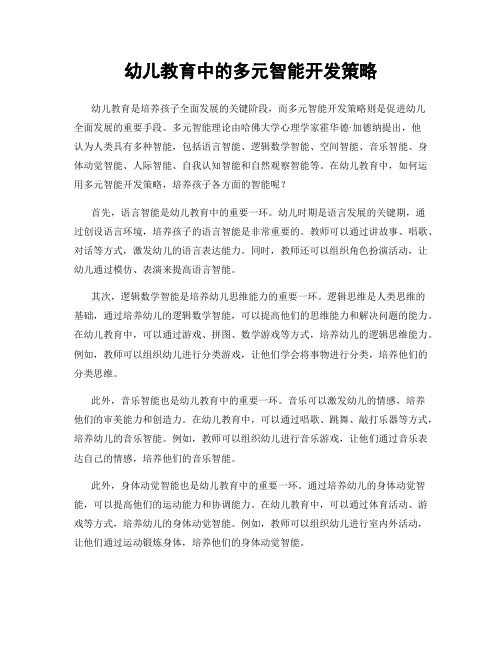 幼儿教育中的多元智能开发策略

幼儿教育是培养孩子全面发展的关键阶段，而多元智能开发策略则是促进幼儿全面发展的重要手段。多元智能理论由哈佛大学心理学家霍华德·加德纳提出，他认为人类具有多种智能，包括语言智能、逻辑数学智能、空间智能、音乐智能、身体动觉智能、人际智能、自我认知智能和自然观察智能等。在幼儿教育中，如何运用多元智能开发策略，培养孩子各方面的智能呢？

首先，语言智能是幼儿教育中的重要一环。幼儿时期是语言发展的关键期，通过创设语言环境，培养孩子的语言智能是非常重要的。教师可以通过讲故事、唱歌、对话等方式，激发幼儿的语言表达能力。同时，教师还可以组织角色扮演活动，让幼儿通过模仿、表演来提高语言智能。

其次，逻辑数学智能是培养幼儿思维能力的重要一环。逻辑思维是人类思维的基础，通过培养幼儿的逻辑数学智能，可以提高他们的思维能力和解决问题的能力。在幼儿教育中，可以通过游戏、拼图、数学游戏等方式，培养幼儿的逻辑思维能力。例如，教师可以组织幼儿进行分类游戏，让他们学会将事物进行分类，培养他们的分类思维。

此外，音乐智能也是幼儿教育中的重要一环。音乐可以激发幼儿的情感，培养他们的审美能力和创造力。在幼儿教育中，可以通过唱歌、跳舞、敲打乐器等方式，培养幼儿的音乐智能。例如，教师可以组织幼儿进行音乐游戏，让他们通过音乐表达自己的情感，培养他们的音乐智能。

此外，身体动觉智能也是幼儿教育中的重要一环。通过培养幼儿的身体动觉智能，可以提高他们的运动能力和协调能力。在幼儿教育中，可以通过体育活动、游戏等方式，培养幼儿的身体动觉智能。例如，教师可以组织幼儿进行室内外活动，让他们通过运动锻炼身体，培养他们的身体动觉智能。